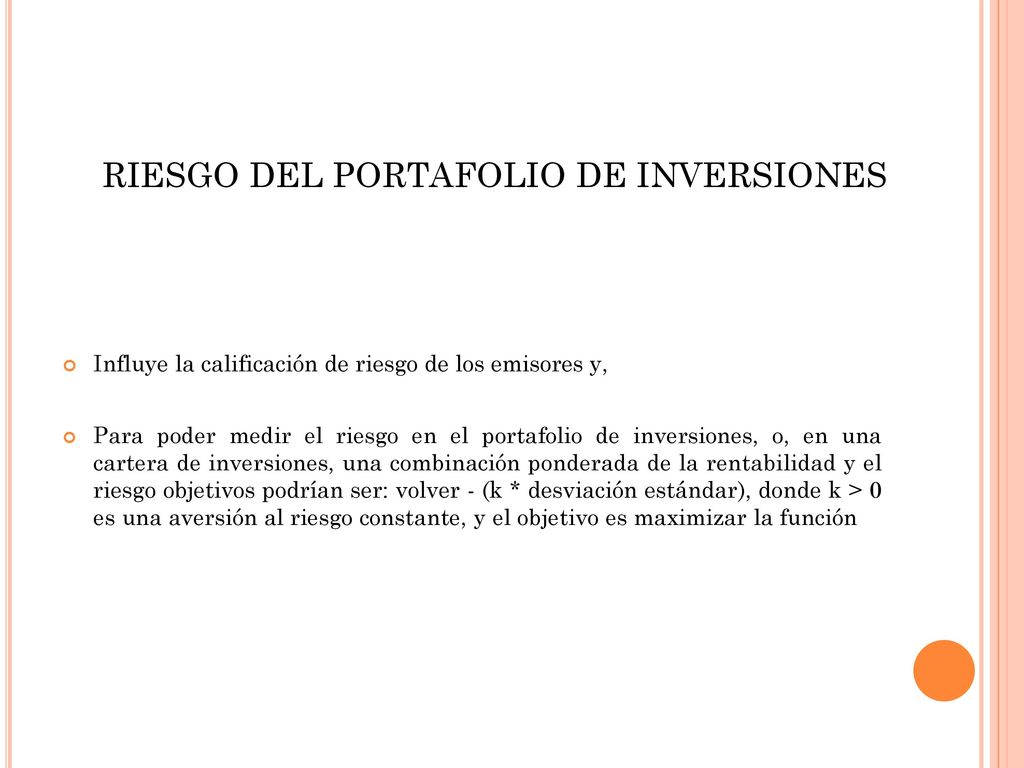 RIESGO DEL PORTAFOLIO DE INVERSIONES

Influye la calificación de riesgo de los emisores y,

Para poder medir el riesgo en el portafolio de inversiones, o, en una cartera de inversiones, una combinación ponderada de la rentabilidad y el riesgo objetivos podrían ser: volver - (k * desviación estándar), donde k > 0 es una aversión al riesgo constante, y el objetivo es maximizar la función